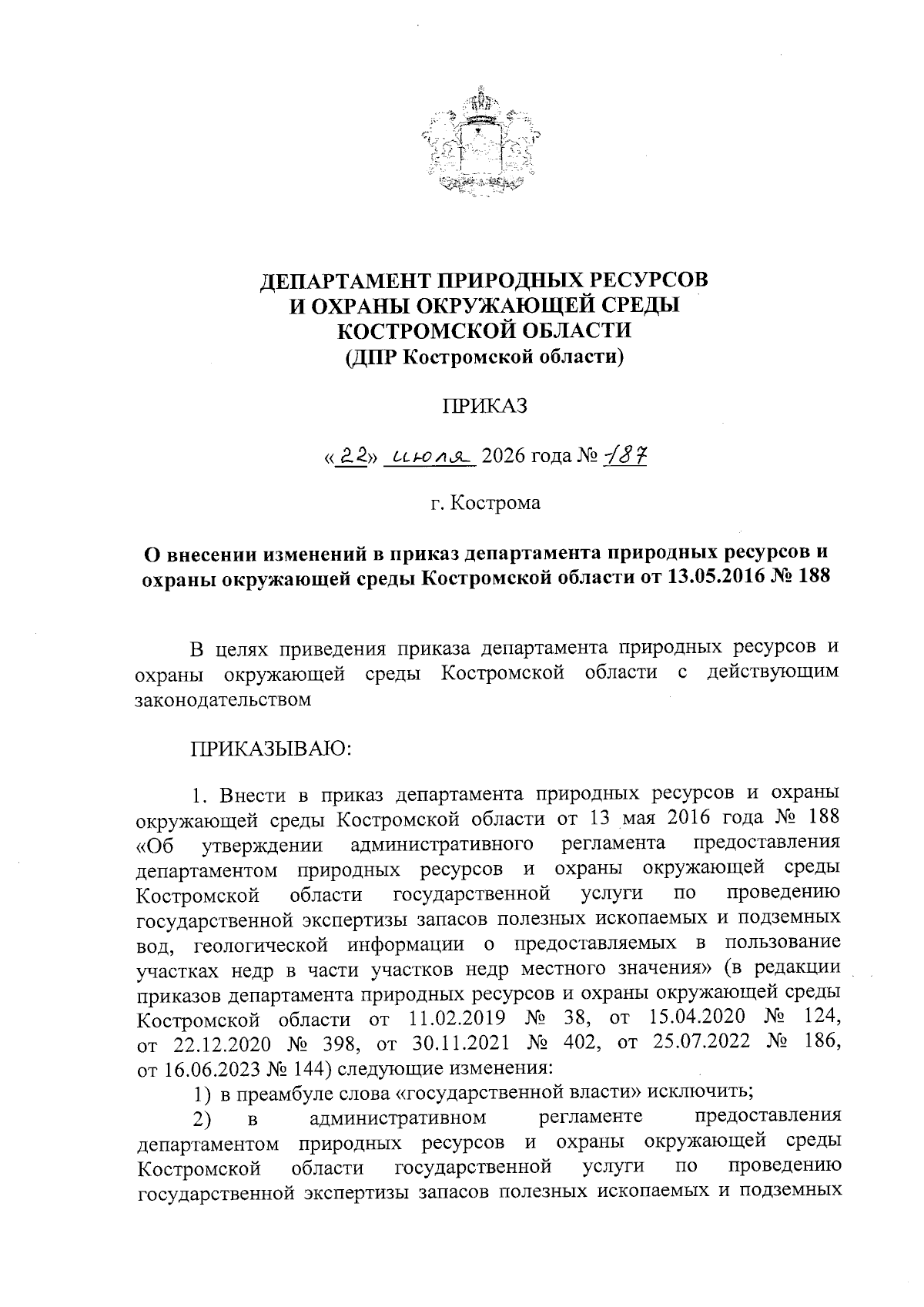 ДЕПАРТАМЕНТ ПРИРОДНЫХ РЕСУРСОВ
И ОХРАНЫ ОКРУЖАЮЩЕЙ СРЕДЫ
КОСТРОМСКОЙ ОБЛАСТИ
(ДПР Костромской области)

ПРИКАЗ

«22» июля 2026 года № 187

г. Кострома

О внесении изменений в приказ департамента природных ресурсов и охраны окружающей среды Костромской области от 13.05.2016 № 188

В целях приведения приказа департамента природных ресурсов и охраны окружающей среды Костромской области с действующим законодательством

ПРИКАЗЫВАЮ:

1. Внести в приказ департамента природных ресурсов и охраны окружающей среды Костромской области от 13 мая 2016 года № 188 «Об утверждении административного регламента предоставления департаментом природных ресурсов и охраны окружающей среды Костромской области государственной услуги по проведению государственной экспертизы запасов полезных ископаемых и подземных вод, геологической информации о предоставляемых в пользование участках недр в части участков недр местного значения» (в редакции приказов департамента природных ресурсов и охраны окружающей среды Костромской области от 11.02.2019 № 38, от 15.04.2020 № 124, от 22.12.2020 № 398, от 30.11.2021 № 402, от 25.07.2022 № 186, от 16.06.2023 № 144) следующие изменения:
1) в преамбуле слова «государственной власти» исключить;
2) в административном регламенте предоставления департаментом природных ресурсов и охраны окружающей среды Костромской области государственной услуги по проведению государственной экспертизы запасов полезных ископаемых и подземных